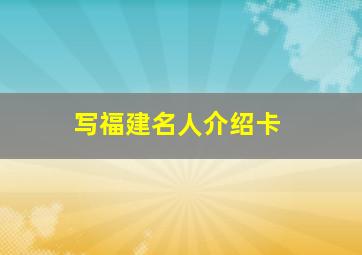 写福建名人介绍卡